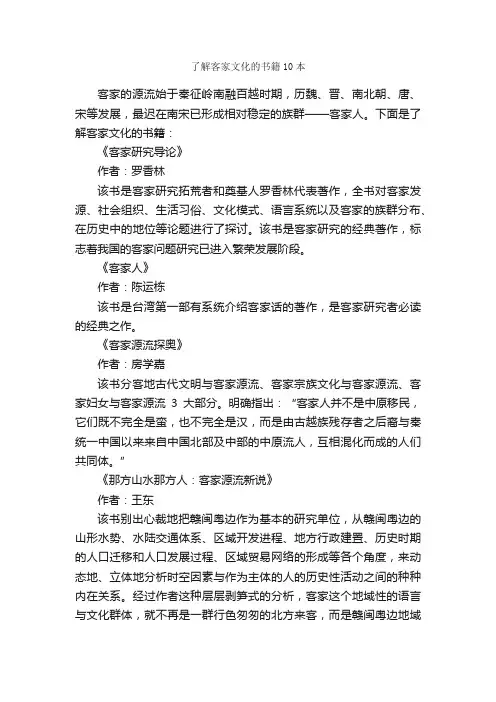 了解客家文化的书籍10本

客家的源流始于秦征岭南融百越时期，历魏、晋、南北朝、唐、宋等发展，最迟在南宋已形成相对稳定的族群——客家人。下面是了解客家文化的书籍：

《客家研究导论》

作者：罗香林

该书是客家研究拓荒者和奠基人罗香林代表著作，全书对客家发源、社会组织、生活习俗、文化模式、语言系统以及客家的族群分布、在历史中的地位等论题进行了探讨。该书是客家研究的经典著作，标志着我国的客家问题研究已进入繁荣发展阶段。

《客家人》

作者：陈运栋

该书是台湾第一部有系统介绍客家话的著作，是客家研究者必读的经典之作。

《客家源流探奥》

作者：房学嘉

该书分客地古代文明与客家源流、客家宗族文化与客家源流、客家妇女与客家源流 3 大部分。明确指出：“客家人并不是中原移民，它们既不完全是蛮，也不完全是汉，而是由古越族残存者之后裔与秦统一中国以来来自中国北部及中部的中原流人，互相混化而成的人们共同体。”

《那方山水那方人：客家源流新说》

作者：王东

该书别出心裁地把赣闽粤边作为基本的研究单位，从赣闽粤边的山形水势、水陆交通体系、区域开发进程、地方行政建置、历史时期的人口迁移和人口发展过程、区域贸易网络的形成等各个角度，来动态地、立体地分析时空因素与作为主体的人的历史性活动之间的种种内在关系。经过作者这种层层剥笋式的分析，客家这个地域性的语言与文化群体，就不再是一群行色匆匆的北方来客，而是赣闽粤边地域